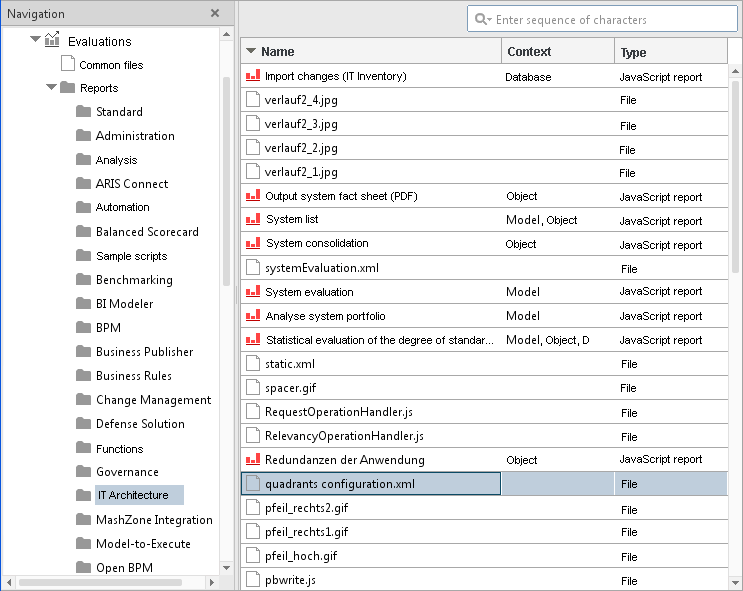 Navigation

Evaluations
Common files
Reports
Standard
Administration
Analysis
ARIS Connect
Automation
Balanced Scorecard
Sample scripts
Benchmarking
BI Modeler
BPM
Business Publisher
Business Rules
Change Management
Defense Solution
Functions
Governance
IT Architecture
MashZone Integration
Model-to-Execute
Open BPM

Enter sequence of characters

| Name | Context | Type |
|---|---|---|
| Import changes (IT Inventory) | Database | JavaScript report |
| verlauf2_4.jpg | | File |
| verlauf2_3.jpg | | File |
| verlauf2_2.jpg | | File |
| verlauf2_1.jpg | | File |
| Output system fact sheet (PDF) | Object | JavaScript report |
| System list | Model, Object | JavaScript report |
| System consolidation | Object | JavaScript report |
| systemEvaluation.xml | | File |
| System evaluation | Model | JavaScript report |
| Analyse system portfolio | Model | JavaScript report |
| Statistical evaluation of the degree of standar... | Model, Object, D | JavaScript report |
| static.xml | | File |
| spacer.gif | | File |
| RequestOperationHandler.js | | File |
| RelevancyOperationHandler.js | | File |
| Redundanzen der Anwendung | Object | JavaScript report |
| quadrants configuration.xml | | File |
| pfeil_rechts2.gif | | File |
| pfeil_rechts1.gif | | File |
| pfeil_hoch.gif | | File |
| pbwrite.js | | File |